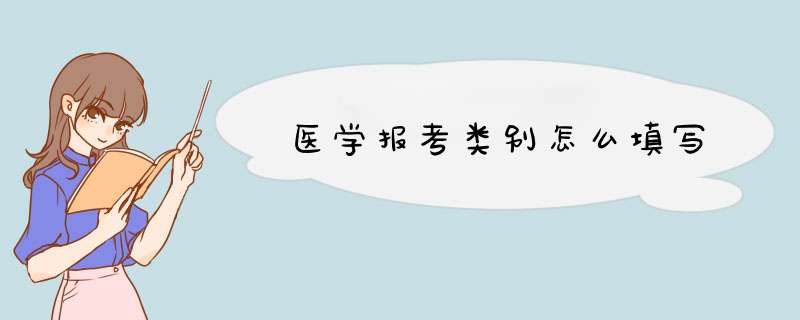 医学报考类别怎么填写